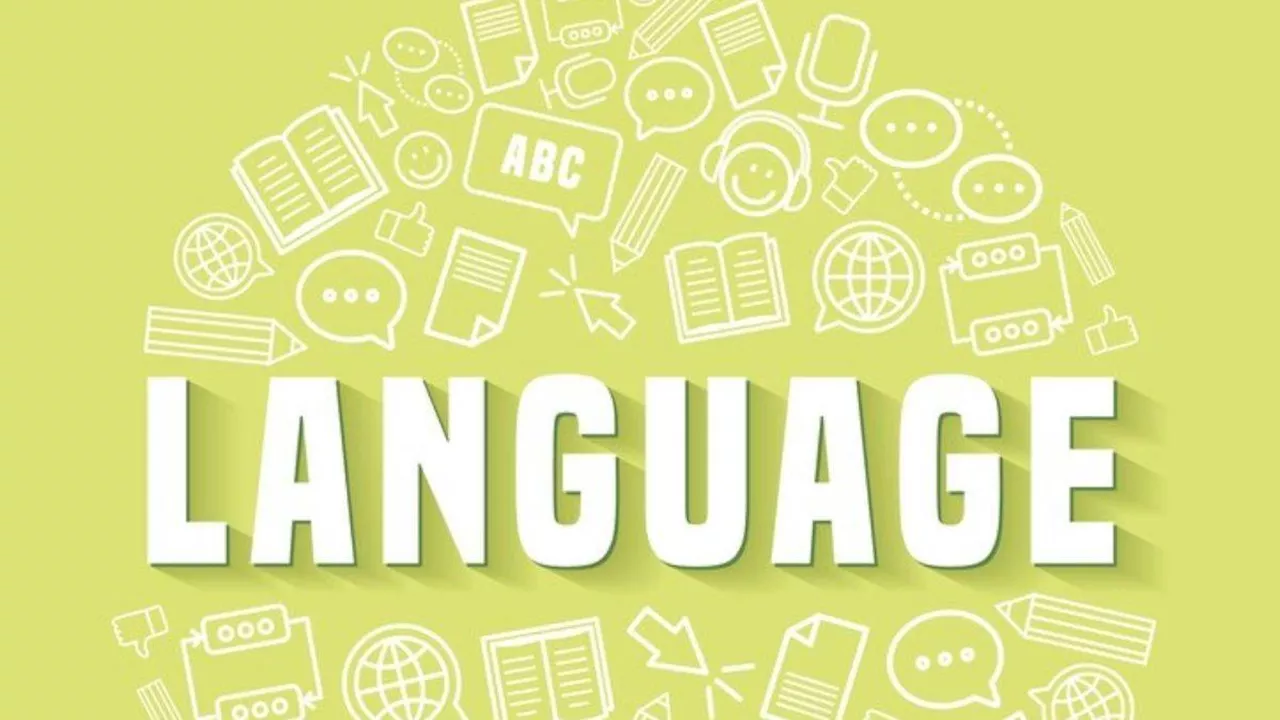 ABC

LANGUAGE